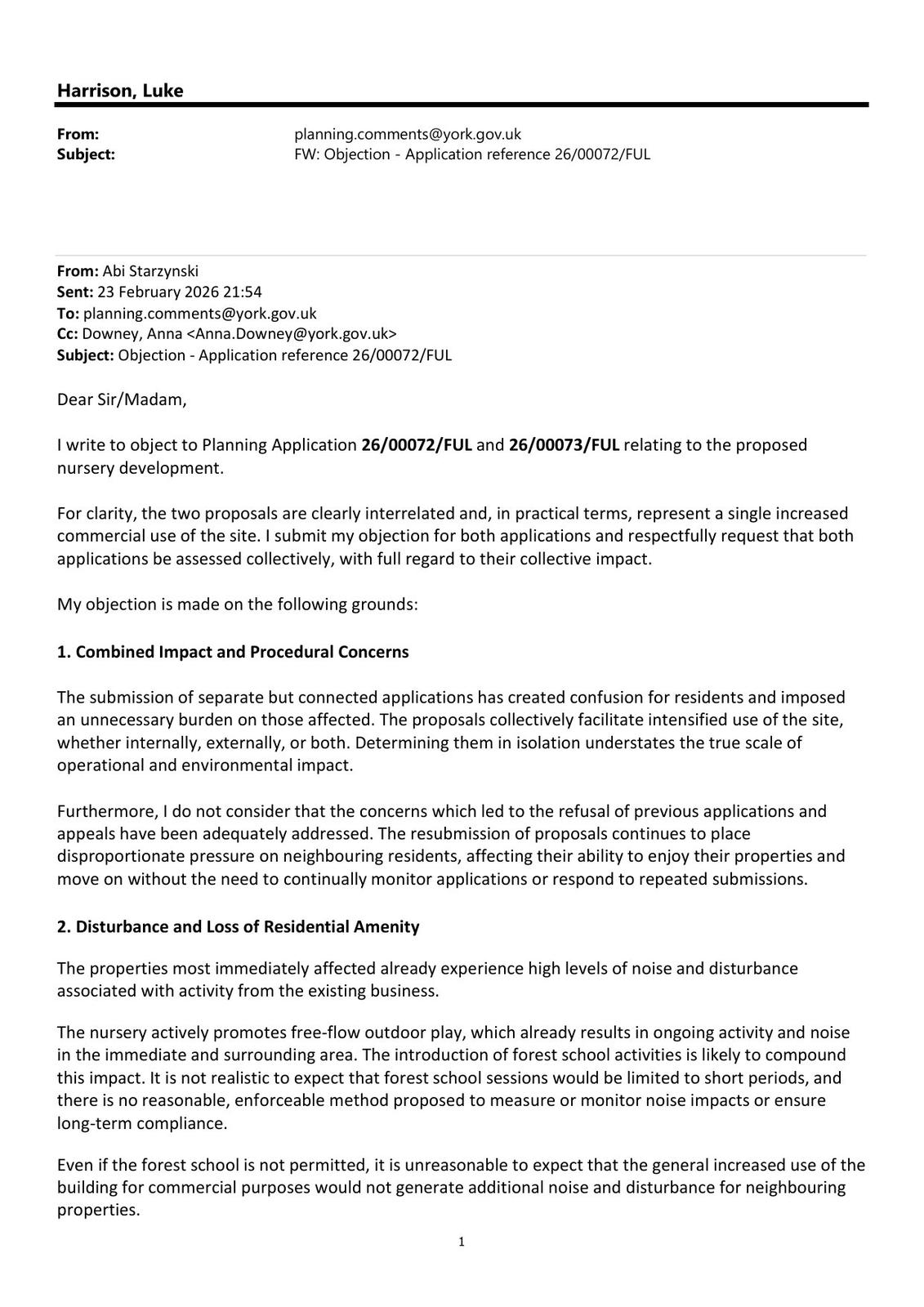 Harrison, Luke

From: planning.comments@york.gov.uk
Subject: FW: Objection - Application reference 26/00072/FUL

From: Abi Starzynski
Sent: 23 February 2026 21:54
To: planning.comments@york.gov.uk
Cc: Downey, Anna <Anna.Downey@york.gov.uk>
Subject: Objection - Application reference 26/00072/FUL

Dear Sir/Madam,

I write to object to Planning Application 26/00072/FUL and 26/00073/FUL relating to the proposed nursery development.

For clarity, the two proposals are clearly interrelated and, in practical terms, represent a single increased commercial use of the site. I submit my objection for both applications and respectfully request that both applications be assessed collectively, with full regard to their collective impact.

My objection is made on the following grounds:

1. Combined Impact and Procedural Concerns

The submission of separate but connected applications has created confusion for residents and imposed an unnecessary burden on those affected. The proposals collectively facilitate intensified use of the site, whether internally, externally, or both. Determining them in isolation understates the true scale of operational and environmental impact.

Furthermore, I do not consider that the concerns which led to the refusal of previous applications and appeals have been adequately addressed. The resubmission of proposals continues to place disproportionate pressure on neighbouring residents, affecting their ability to enjoy their properties and move on without the need to continually monitor applications or respond to repeated submissions.

2. Disturbance and Loss of Residential Amenity

The properties most immediately affected already experience high levels of noise and disturbance associated with activity from the existing business.

The nursery actively promotes free-flow outdoor play, which already results in ongoing activity and noise in the immediate and surrounding area. The introduction of forest school activities is likely to compound this impact. It is not realistic to expect that forest school sessions would be limited to short periods, and there is no reasonable, enforceable method proposed to measure or monitor noise impacts or ensure long-term compliance.

Even if the forest school is not permitted, it is unreasonable to expect that the general increased use of the building for commercial purposes would not generate additional noise and disturbance for neighbouring properties.

1